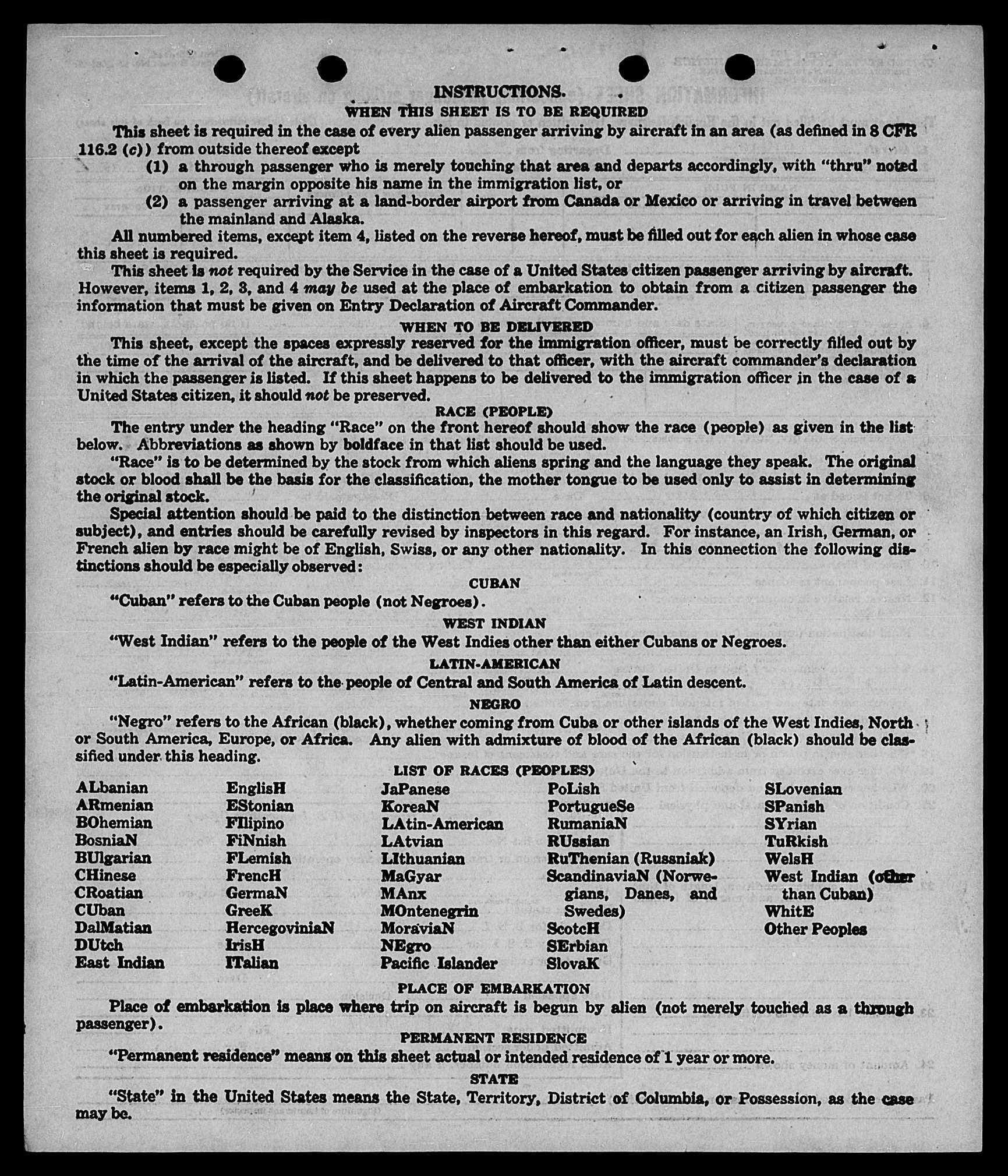 INSTRUCTIONS.

WHEN THIS SHEET IS TO BE REQUIRED

This sheet is required in the case of every alien passenger arriving by aircraft in an area (as defined in 8 CFR 116.2 (c)) from outside thereof except

(1) a through passenger who is merely touching that area and departs accordingly, with "thru" noted on the margin opposite his name in the immigration list, or

(2) a passenger arriving at a land-border airport from Canada or Mexico or arriving in travel between the mainland and Alaska.

All numbered items, except item 4, listed on the reverse hereof, must be filled out for each alien in whose case this sheet is required.

This sheet is not required by the Service in the case of a United States citizen passenger arriving by aircraft. However, items 1, 2, 3, and 4 may be used at the place of embarkation to obtain from a citizen passenger the information that must be given on Entry Declaration of Aircraft Commander.

WHEN TO BE DELIVERED

This sheet, except the spaces expressly reserved for the immigration officer, must be correctly filled out by the time of the arrival of the aircraft, and be delivered to that officer, with the aircraft commander's declaration in which the passenger is listed. If this sheet happens to be delivered to the immigration officer in the case of a United States citizen, it should not be preserved.

RACE (PEOPLE)

The entry under the heading "Race" on the front hereof should show the race (people) as given in the list below. Abbreviations as shown by boldface in that list should be used.

"Race" is to be determined by the stock from which aliens spring and the language they speak. The original stock or blood shall be the basis for the classification, the mother tongue to be used only to assist in determining the original stock.

Special attention should be paid to the distinction between race and nationality (country of which citizen or subject), and entries should be carefully revised by inspectors in this regard. For instance, an Irish, German, or French alien by race might be of English, Swiss, or any other nationality. In this connection the following distinctions should be especially observed:

CUBAN

"Cuban" refers to the Cuban people (not Negroes).

WEST INDIAN

"West Indian" refers to the people of the West Indies other than either Cubans or Negroes.

LATIN-AMERICAN

"Latin-American" refers to the people of Central and South America of Latin descent.

NEGRO

"Negro" refers to the African (black), whether coming from Cuba or other islands of the West Indies, North or South America, Europe, or Africa. Any alien with admixture of blood of the African (black) should be classified under this heading.

LIST OF RACES (PEOPLES)

ALbanian
ARmenian
BOhemian
BosniaN
BUlgarian
CHinese
CRoatian
CUban
DalMatian
DUtch
East Indian

EnglisH
EStonian
FIlipino
FiNnish
FLemish
FrencH
GermaN
GreeK
HercegoviniaN
IrisH
ITalian

JaPanese
KoreaN
LAtin-American
LAtvian
LIthuanian
MaGyar
MAnx
MOntenegrin
MoraviaN
NEgro
Pacific Islander

PoLish
PortugueSe
RumaniaN
RUssian
RuThenian (Russniak)
ScandinaviaN (Norwegians, Danes, and Swedes)
ScotcH
SErbian
SlovaK

SLovenian
SPanish
SYrian
TuRkish
WelsH
West Indian (other than Cuban)
WhitE
Other Peoples

PLACE OF EMBARKATION

Place of embarkation is place where trip on aircraft is begun by alien (not merely touched as a through passenger).

PERMANENT RESIDENCE

"Permanent residence" means on this sheet actual or intended residence of 1 year or more.

STATE

"State" in the United States means the State, Territory, District of Columbia, or Possession, as the case may be.